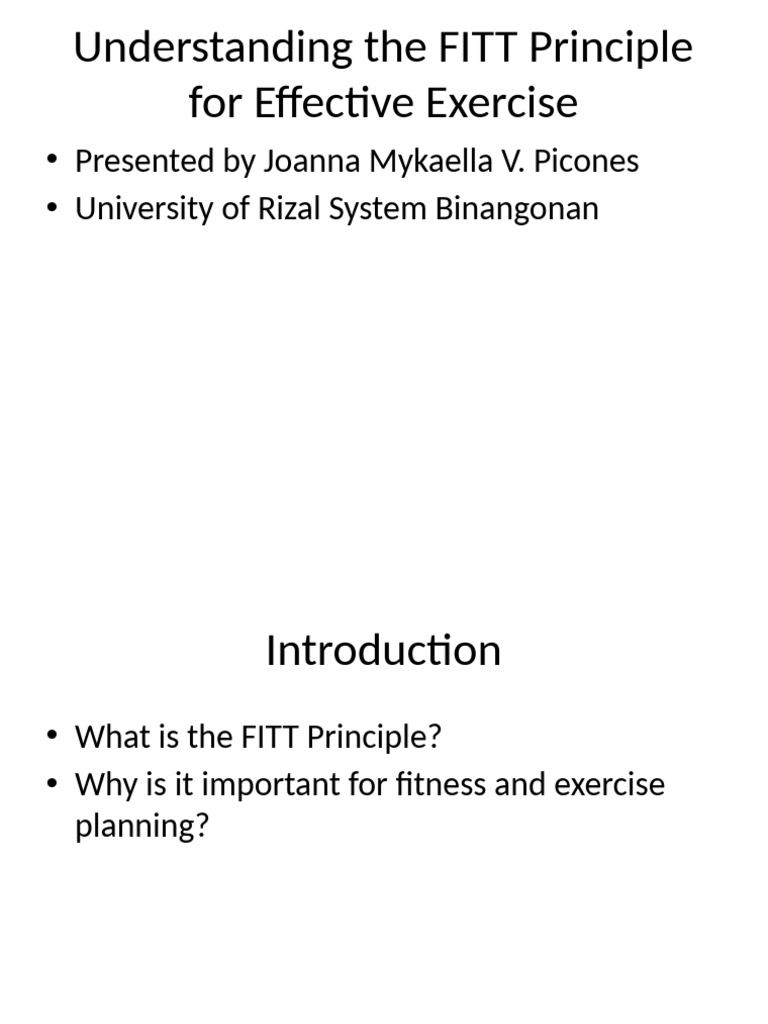 Understanding the FITT Principle for Effective Exercise

• Presented by Joanna Mykaella V. Picones
• University of Rizal System Binangonan

Introduction

• What is the FITT Principle?
• Why is it important for fitness and exercise planning?